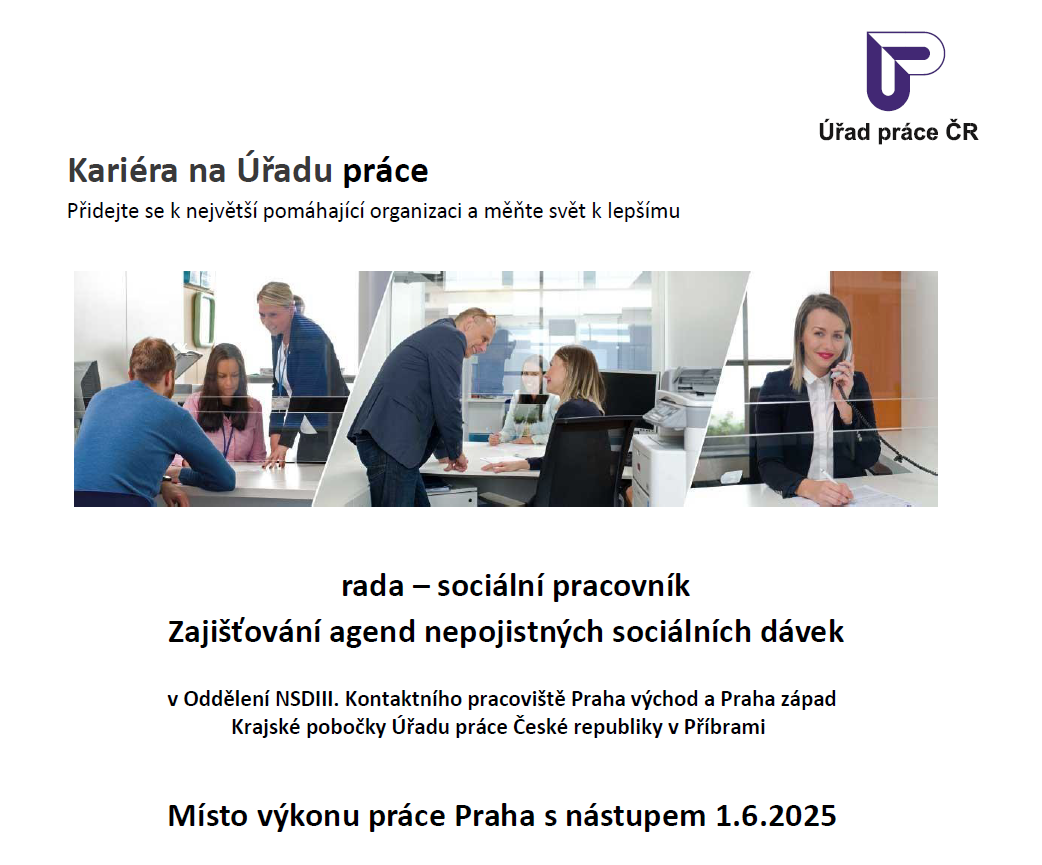 Úřad práce ČR

Kariéra na Úřadu práce

Přidejte se k největší pomáhající organizaci a měňte svět k lepšímu

rada – sociální pracovník

Zajišťování agend nepojistných sociálních dávek

v Oddělení NSDIII. Kontaktního pracoviště Praha východ a Praha západ
Krajské pobočky Úřadu práce České republiky v Příbrami

Místo výkonu práce Praha s nástupem 1.6.2025